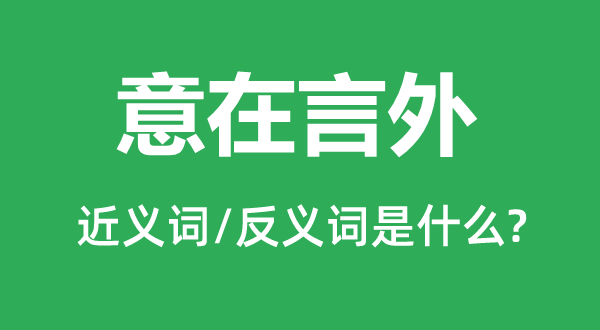 意在言外

近义词/反义词是什么?